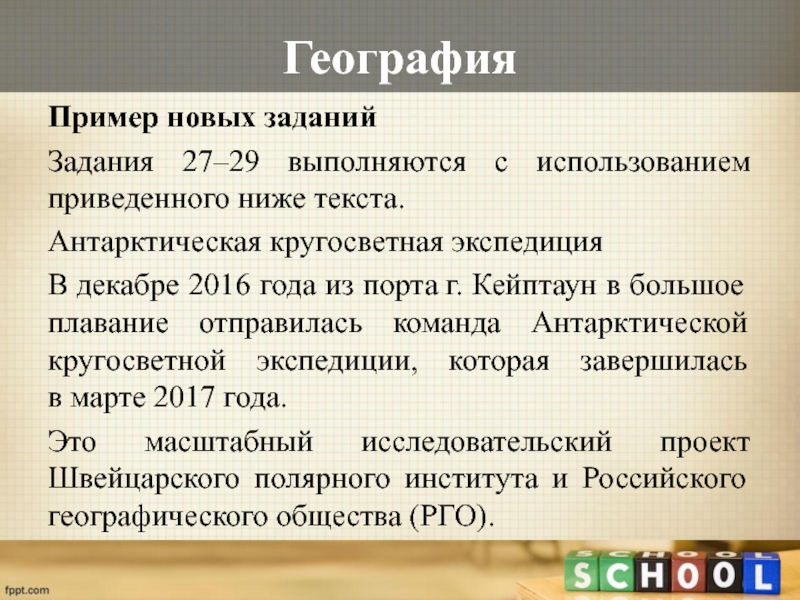 География

Пример новых заданий

Задания 27–29 выполняются с использованием приведенного ниже текста.

Антарктическая кругосветная экспедиция

В декабре 2016 года из порта г. Кейптаун в большое плавание отправилась команда Антарктической кругосветной экспедиции, которая завершилась в марте 2017 года.

Это масштабный исследовательский проект Швейцарского полярного института и Российского географического общества (РГО).

SCHOOL

fppt.com